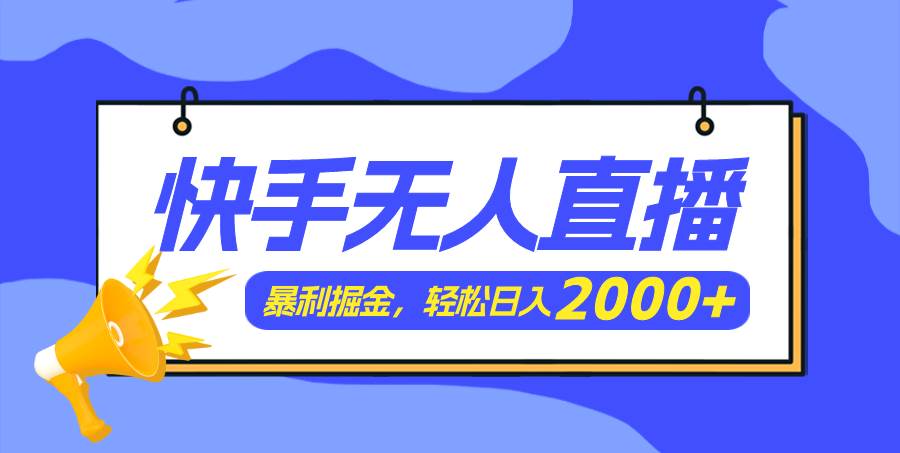 快手无人直播

暴利掘金，轻松日入2000+